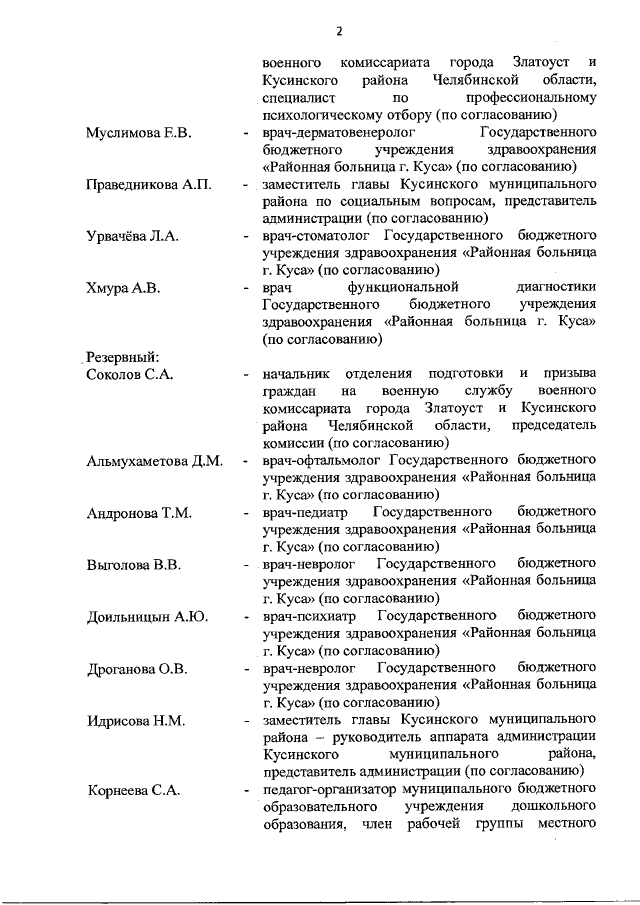 2

военного комиссариата города Златоуст и Кусинского района Челябинской области, специалист по профессиональному психологическому отбору (по согласованию)

Муслимова Е.В. - врач-дерматовенеролог Государственного бюджетного учреждения здравоохранения «Районная больница г. Куса» (по согласованию)

Праведникова А.П. - заместитель главы Кусинского муниципального района по социальным вопросам, представитель администрации (по согласованию)

Урвачёва Л.А. - врач-стоматолог Государственного бюджетного учреждения здравоохранения «Районная больница г. Куса» (по согласованию)

Хмура А.В. - врач функциональной диагностики Государственного бюджетного учреждения здравоохранения «Районная больница г. Куса» (по согласованию)

Резервный:

Соколов С.А. - начальник отделения подготовки и призыва граждан на военную службу военного комиссариата города Златоуст и Кусинского района Челябинской области, председатель комиссии (по согласованию)

Альмухаметова Д.М. - врач-офтальмолог Государственного бюджетного учреждения здравоохранения «Районная больница г. Куса» (по согласованию)

Андронова Т.М. - врач-педиатр Государственного бюджетного учреждения здравоохранения «Районная больница г. Куса» (по согласованию)

Выголова В.В. - врач-невролог Государственного бюджетного учреждения здравоохранения «Районная больница г. Куса» (по согласованию)

Доильницын А.Ю. - врач-психиатр Государственного бюджетного учреждения здравоохранения «Районная больница г. Куса» (по согласованию)

Дроганова О.В. - врач-невролог Государственного бюджетного учреждения здравоохранения «Районная больница г. Куса» (по согласованию)

Идрисова Н.М. - заместитель главы Кусинского муниципального района – руководитель аппарата администрации Кусинского муниципального района, представитель администрации (по согласованию)

Корнеева С.А. - педагог-организатор муниципального бюджетного образовательного учреждения дошкольного образования, член рабочей группы местного